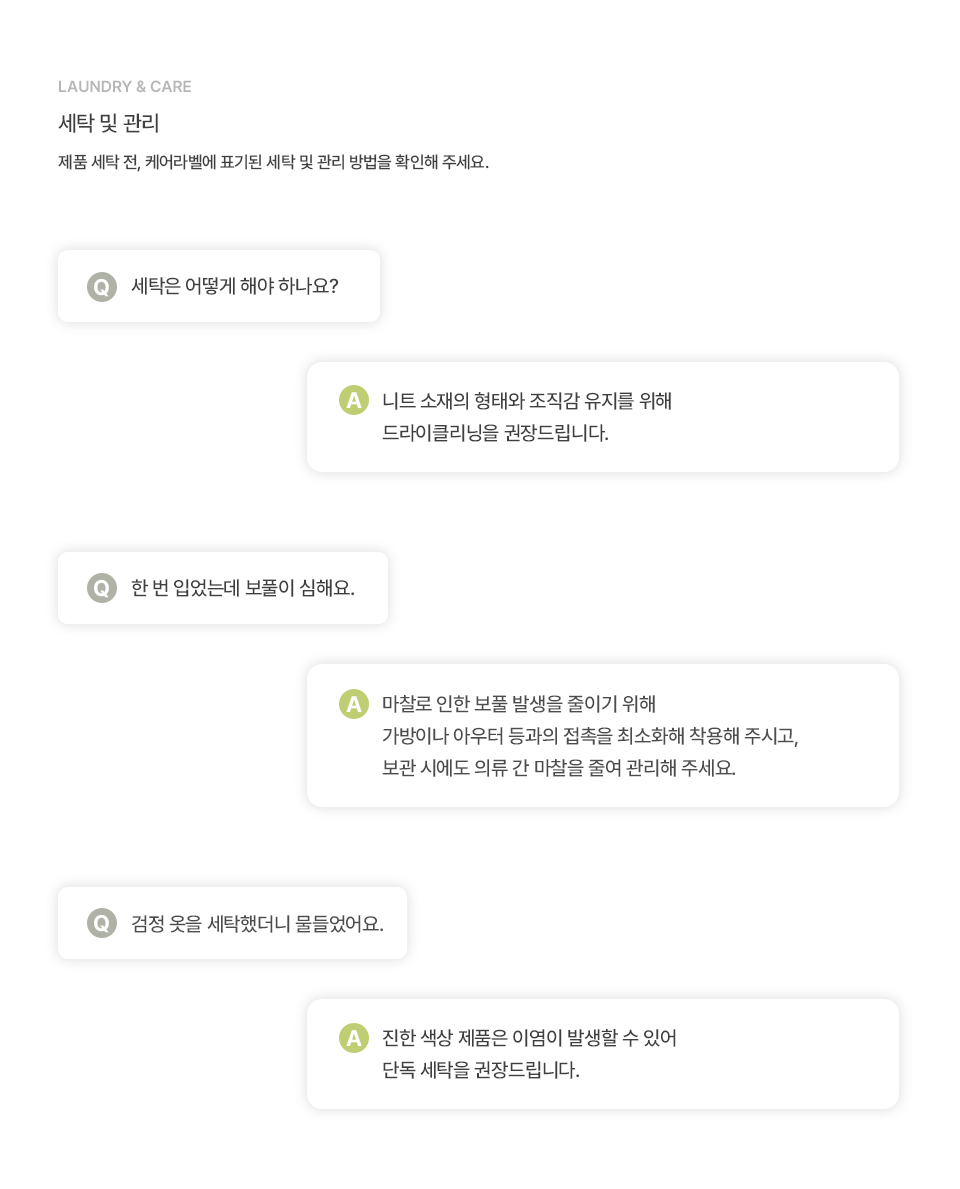 LAUNDRY & CARE

세탁 및 관리

제품 세탁 전, 케어라벨에 표기된 세탁 및 관리 방법을 확인해 주세요.

Q 세탁은 어떻게 해야 하나요?

A 니트 소재의 형태와 조직감 유지를 위해
드라이클리닝을 권장드립니다.

Q 한 번 입었는데 보풀이 심해요.

A 마찰로 인한 보풀 발생을 줄이기 위해
가방이나 아우터 등과의 접촉을 최소화해 착용해 주시고,
보관 시에도 의류 간 마찰을 줄여 관리해 주세요.

Q 검정 옷을 세탁했더니 물들었어요.

A 진한 색상 제품은 이염이 발생할 수 있어
단독 세탁을 권장드립니다.